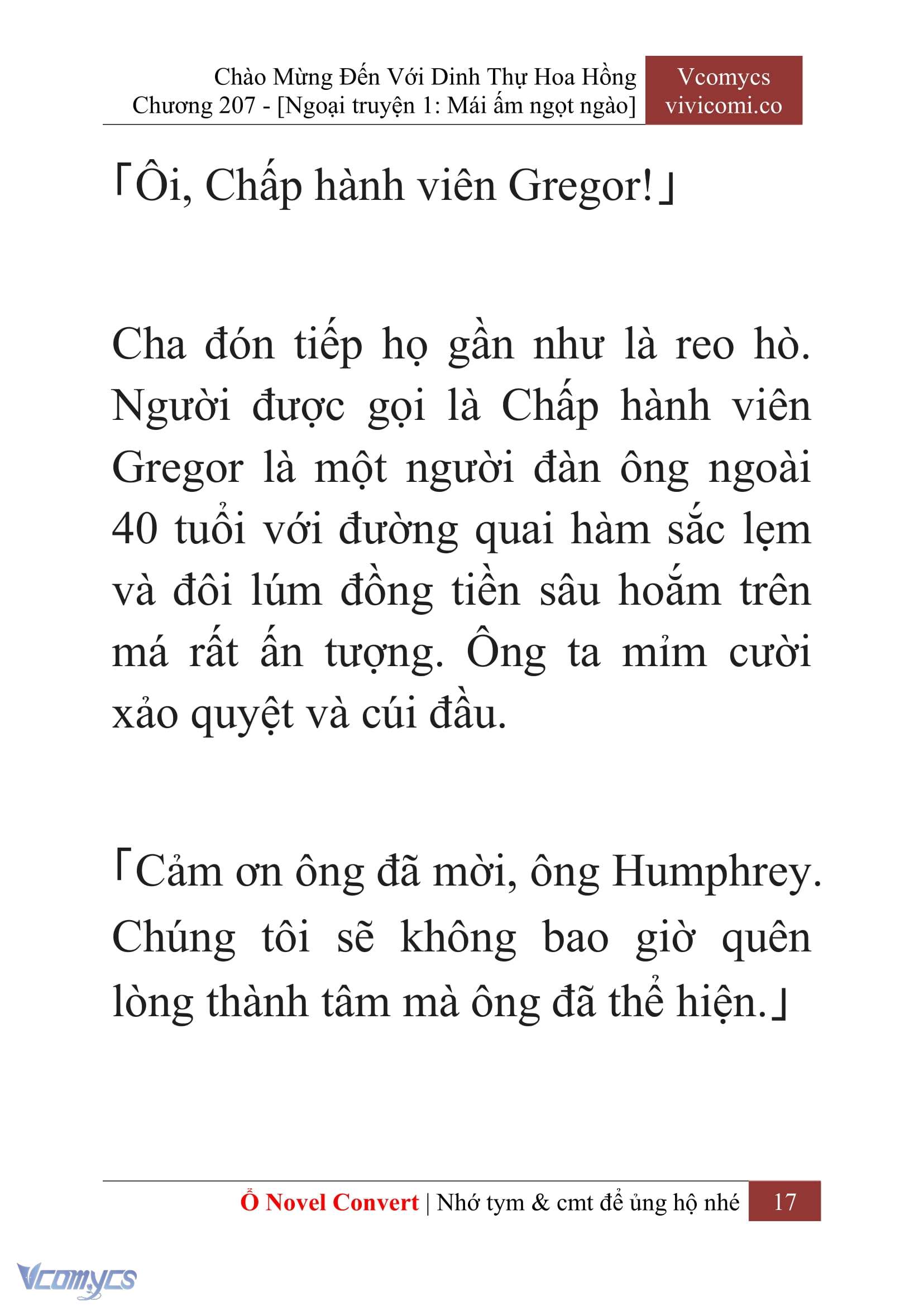 Chào Mừng Đến Với Dinh Thự Hoa Hồng
Chương 207 - [Ngoại truyện 1: Mái ấm ngọt ngào]

Vcomycs
vivicomi.co

「Ôi, Chấp hành viên Gregor!」

Cha đón tiếp họ gần như là reo hò. Người được gọi là Chấp hành viên Gregor là một người đàn ông ngoài 40 tuổi với đường quai hàm sắc lẹm và đôi lúm đồng tiền sâu hoắm trên má rất ấn tượng. Ông ta mỉm cười xảo quyệt và cúi đầu.

「Cảm ơn ông đã mời, ông Humphrey. Chúng tôi sẽ không bao giờ quên lòng thành tâm mà ông đã thể hiện.」

Ổ Novel Convert | Nhớ tym & cmt để ủng hộ nhé 17

Vcomycs